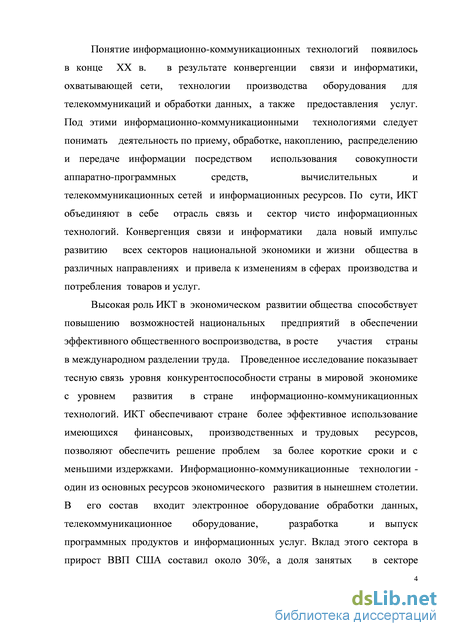 Понятие информационно-коммуникационных технологий появилось в конце XX в. в результате конвергенции связи и информатики, охватывающей сети, технологии производства оборудования для телекоммуникаций и обработки данных, а также предоставления услуг. Под этими информационно-коммуникационными технологиями следует понимать деятельность по приему, обработке, накоплению, распределению и передаче информации посредством использования совокупности аппаратно-программных средств, вычислительных и телекоммуникационных сетей и информационных ресурсов. По сути, ИКТ объединяют в себе отрасль связь и сектор чисто информационных технологий. Конвергенция связи и информатики дала новый импульс развитию всех секторов национальной экономики и жизни общества в различных направлениях и привела к изменениям в сферах производства и потребления товаров и услуг.

Высокая роль ИКТ в экономическом развитии общества способствует повышению возможностей национальных предприятий в обеспечении эффективного общественного воспроизводства, в росте участия страны в международном разделении труда. Проведенное исследование показывает тесную связь уровня конкурентоспособности страны в мировой экономике с уровнем развития в стране информационно-коммуникационных технологий. ИКТ обеспечивают стране более эффективное использование имеющихся финансовых, производственных и трудовых ресурсов, позволяют обеспечить решение проблем за более короткие сроки и с меньшими издержками. Информационно-коммуникационные технологии - один из основных ресурсов экономического развития в нынешнем столетии. В его состав входит электронное оборудование обработки данных, телекоммуникационное оборудование, разработка и выпуск программных продуктов и информационных услуг. Вклад этого сектора в прирост ВВП США составил около 30%, а доля занятых в секторе

4

dsLib.net
библиотека диссертаций